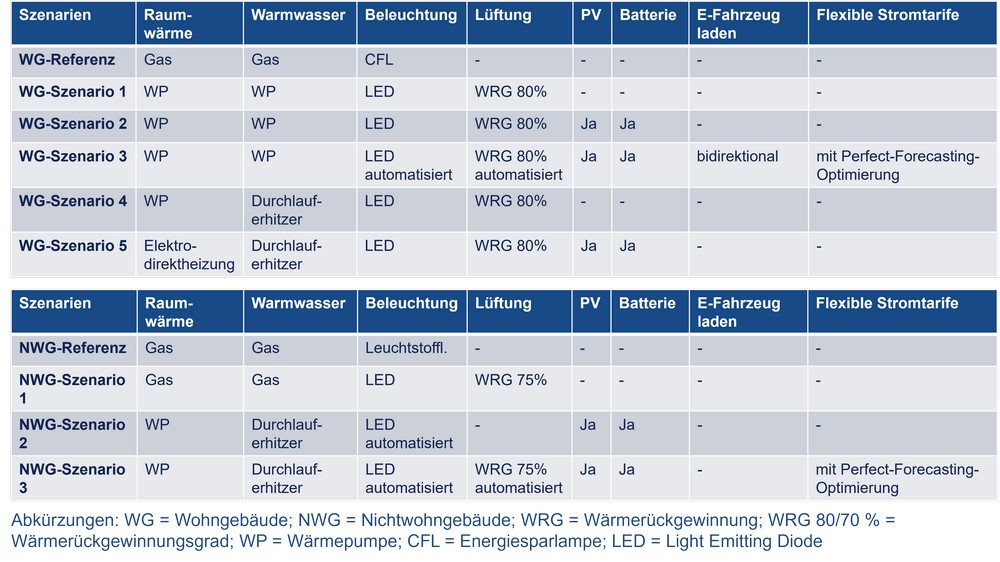 | Szenarien | Raumwärme | Warmwasser | Beleuchtung | Lüftung | PV | Batterie | E-Fahrzeug laden | Flexible Stromtarife |
|---|---|---|---|---|---|---|---|---|
| WG-Referenz | Gas | Gas | CFL | - | - | - | - | - |
| WG-Szenario 1 | WP | WP | LED | WRG 80% | - | - | - | - |
| WG-Szenario 2 | WP | WP | LED | WRG 80% | Ja | Ja | - | - |
| WG-Szenario 3 | WP | WP | LED automatisiert | WRG 80% automatisiert | Ja | Ja | bidirektional | mit Perfect-Forecasting-Optimierung |
| WG-Szenario 4 | WP | Durchlauferhitzer | LED | WRG 80% | - | - | - | - |
| WG-Szenario 5 | Elektrodirektheizung | Durchlauferhitzer | LED | WRG 80% | Ja | Ja | - | - |

| Szenarien | Raumwärme | Warmwasser | Beleuchtung | Lüftung | PV | Batterie | E-Fahrzeug laden | Flexible Stromtarife |
|---|---|---|---|---|---|---|---|---|
| NWG-Referenz | Gas | Gas | Leuchtstoffl. | - | - | - | - | - |
| NWG-Szenario 1 | Gas | Gas | LED | WRG 75% | - | - | - | - |
| NWG-Szenario 2 | WP | Durchlauferhitzer | LED automatisiert | - | Ja | Ja | - | - |
| NWG-Szenario 3 | WP | Durchlauferhitzer | LED automatisiert | WRG 75% automatisiert | Ja | Ja | - | mit Perfect-Forecasting-Optimierung |

Abkürzungen: WG = Wohngebäude; NWG = Nichtwohngebäude; WRG = Wärmerückgewinnung; WRG 80/70 % = Wärmerückgewinnungsgrad; WP = Wärmepumpe; CFL = Energiesparlampe; LED = Light Emitting Diode